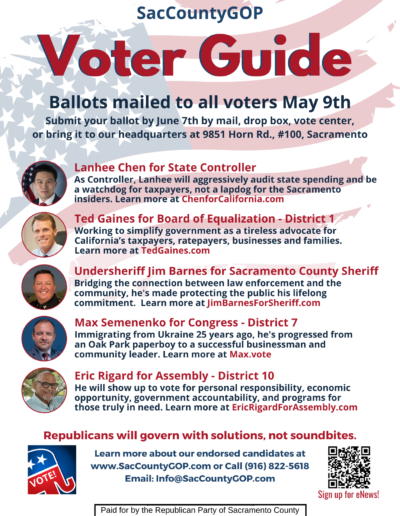 SacCountyGOP

Voter Guide

Ballots mailed to all voters May 9th

Submit your ballot by June 7th by mail, drop box, vote center, or bring it to our headquarters at 9851 Horn Rd., #100, Sacramento

Lanhee Chen for State Controller
As Controller, Lanhee will aggressively audit state spending and be a watchdog for taxpayers, not a lapdog for the Sacramento insiders. Learn more at ChenforCalifornia.com

Ted Gaines for Board of Equalization - District 1
Working to simplify government as a tireless advocate for California's taxpayers, ratepayers, businesses and families. Learn more at TedGaines.com

Undersheriff Jim Barnes for Sacramento County Sheriff
Bridging the connection between law enforcement and the community, he's made protecting the public his lifelong commitment. Learn more at JimBarnesForSheriff.com

Max Semenenko for Congress - District 7
Immigrating from Ukraine 25 years ago, he's progressed from an Oak Park paperboy to a successful businessman and community leader. Learn more at Max.vote

Eric Rigard for Assembly - District 10
He will show up to vote for personal responsibility, economic opportunity, government accountability, and programs for those truly in need. Learn more at EricRigardForAssembly.com

Republicans will govern with solutions, not soundbites.

VOTE!

Learn more about our endorsed candidates at www.SacCountyGOP.com or Call (916) 822-5618
Email: Info@SacCountyGOP.com

Sign up for eNews!

Paid for by the Republican Party of Sacramento County